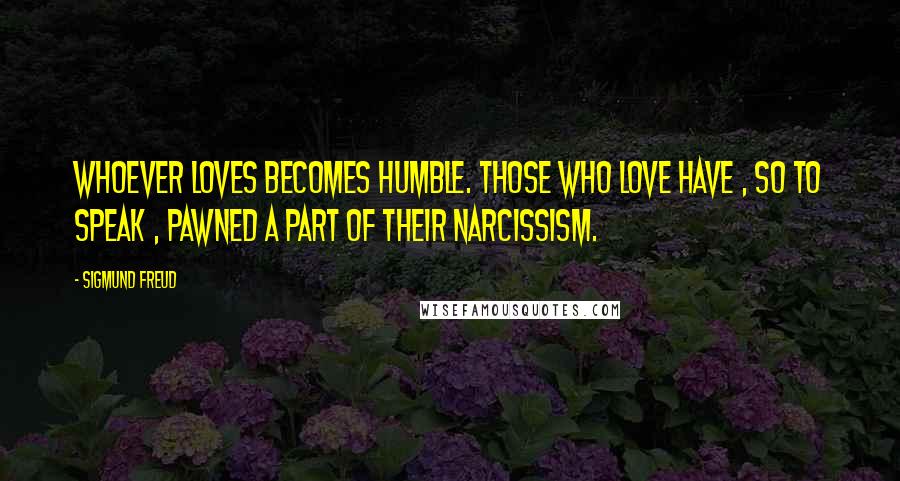 WHOEVER LOVES BECOMES HUMBLE. THOSE WHO LOVE HAVE , SO TO SPEAK , PAWNED A PART OF THEIR NARCISSISM.

- SIGMUND FREUD

WISEFAMOUSQUOTES.COM